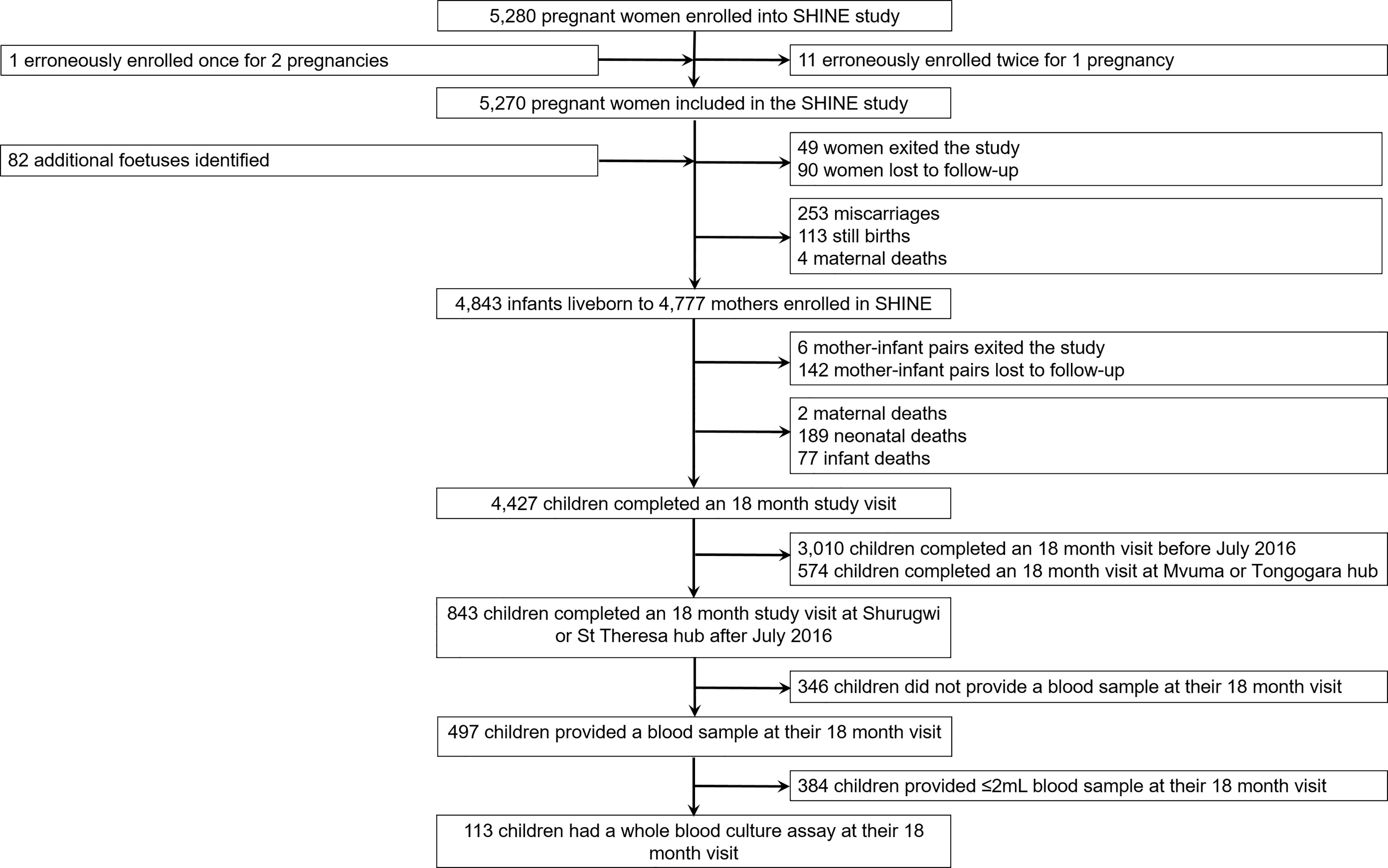 5,280 pregnant women enrolled into SHINE study

1 erroneously enrolled once for 2 pregnancies

11 erroneously enrolled twice for 1 pregnancy

5,270 pregnant women included in the SHINE study

82 additional foetuses identified

49 women exited the study
90 women lost to follow-up

253 miscarriages
113 still births
4 maternal deaths

4,843 infants liveborn to 4,777 mothers enrolled in SHINE

6 mother-infant pairs exited the study
142 mother-infant pairs lost to follow-up

2 maternal deaths
189 neonatal deaths
77 infant deaths

4,427 children completed an 18 month study visit

3,010 children completed an 18 month visit before July 2016
574 children completed an 18 month visit at Mvuma or Tongogara hub

843 children completed an 18 month study visit at Shurugwi or St Theresa hub after July 2016

346 children did not provide a blood sample at their 18 month visit

497 children provided a blood sample at their 18 month visit

384 children provided ≤2mL blood sample at their 18 month visit

113 children had a whole blood culture assay at their 18 month visit